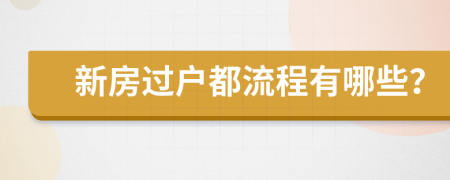 新房过户都流程有哪些?